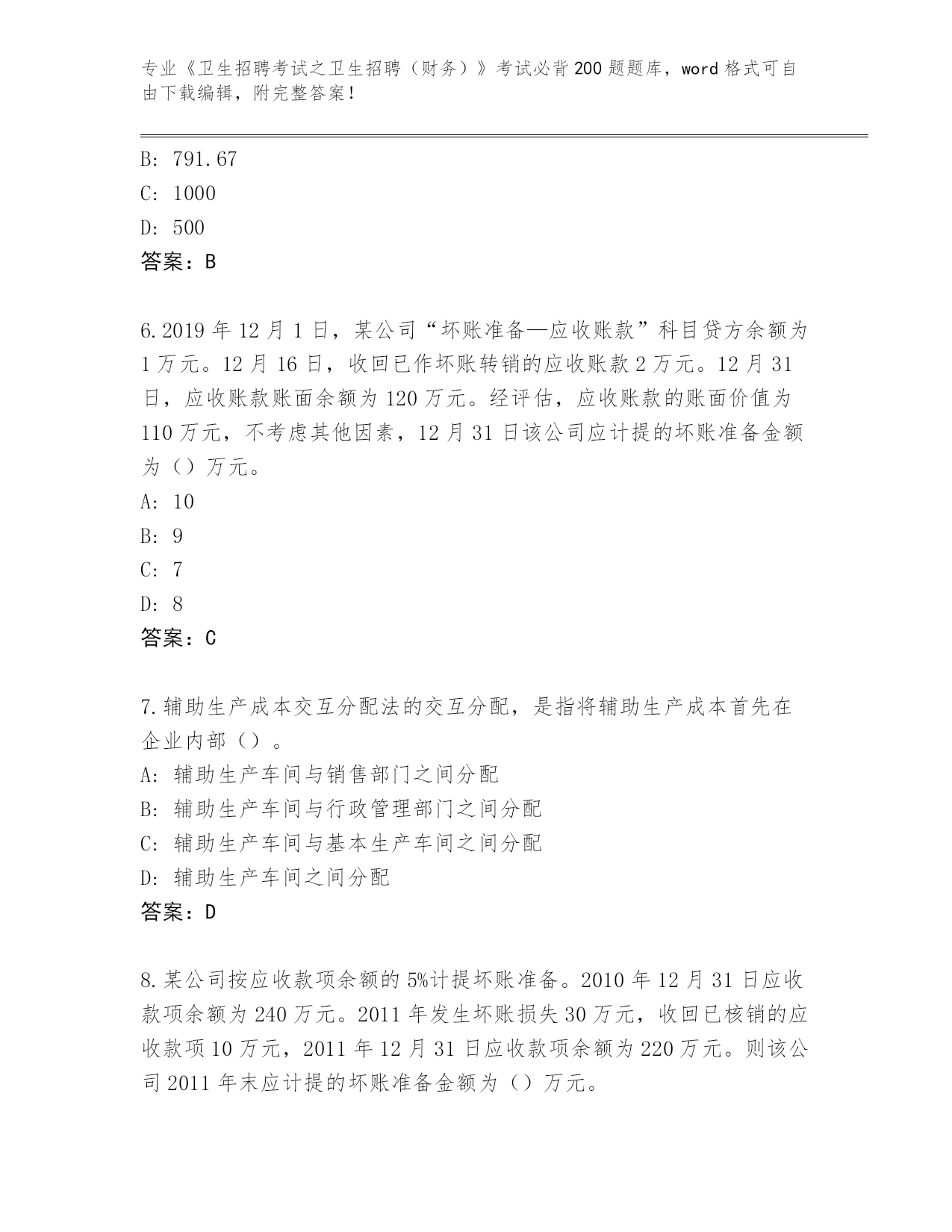 专业《卫生招聘考试之卫生招聘（财务）》考试必背200题题库，word格式可自由下载编辑，附完整答案！

B: 791.67
C: 1000
D: 500
答案：B

6.2019年12月1日，某公司“坏账准备—应收账款”科目贷方余额为1万元。12月16日，收回已作坏账转销的应收账款2万元。12月31日，应收账款账面余额为120万元。经评估，应收账款的账面价值为110万元，不考虑其他因素，12月31日该公司应计提的坏账准备金额为（）万元。
A: 10
B: 9
C: 7
D: 8
答案：C

7.辅助生产成本交互分配法的交互分配，是指将辅助生产成本首先在企业内部（）。
A: 辅助生产车间与销售部门之间分配
B: 辅助生产车间与行政管理部门之间分配
C: 辅助生产车间与基本生产车间之间分配
D: 辅助生产车间之间分配
答案：D

8.某公司按应收款项余额的5%计提坏账准备。2010年12月31日应收款项余额为240万元。2011年发生坏账损失30万元，收回已核销的应收款项10万元，2011年12月31日应收款项余额为220万元。则该公司2011年末应计提的坏账准备金额为（）万元。